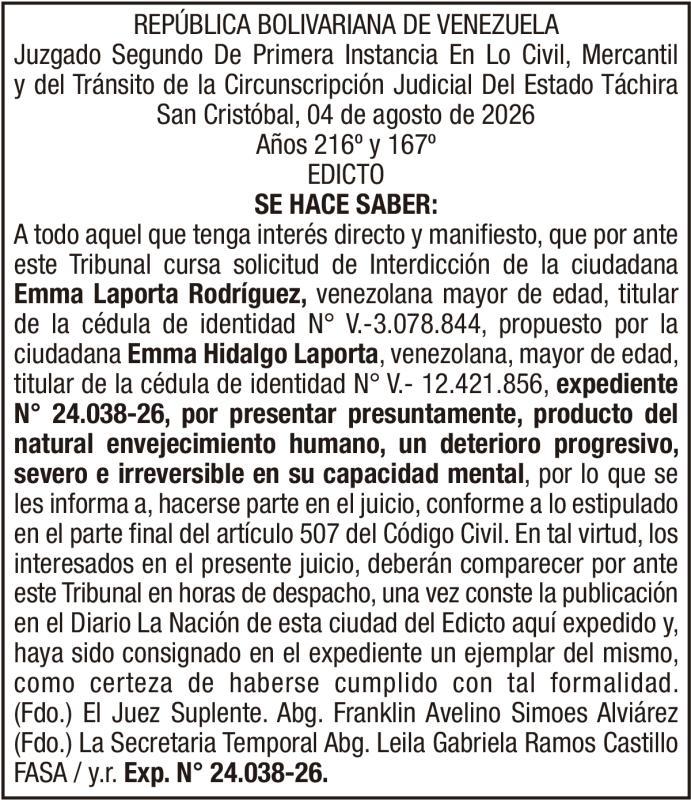 REPÚBLICA BOLIVARIANA DE VENEZUELA
Juzgado Segundo De Primera Instancia En Lo Civil, Mercantil y del Tránsito de la Circunscripción Judicial Del Estado Táchira
San Cristóbal, 04 de agosto de 2026
Años 216º y 167º
EDICTO
SE HACE SABER:

A todo aquel que tenga interés directo y manifiesto, que por ante este Tribunal cursa solicitud de Interdicción de la ciudadana Emma Laporta Rodríguez, venezolana mayor de edad, titular de la cédula de identidad N° V.-3.078.844, propuesto por la ciudadana Emma Hidalgo Laporta, venezolana, mayor de edad, titular de la cédula de identidad N° V.- 12.421.856, expediente N° 24.038-26, por presentar presuntamente, producto del natural envejecimiento humano, un deterioro progresivo, severo e irreversible en su capacidad mental, por lo que se les informa a, hacerse parte en el juicio, conforme a lo estipulado en el parte final del artículo 507 del Código Civil. En tal virtud, los interesados en el presente juicio, deberán comparecer por ante este Tribunal en horas de despacho, una vez conste la publicación en el Diario La Nación de esta ciudad del Edicto aquí expedido y, haya sido consignado en el expediente un ejemplar del mismo, como certeza de haberse cumplido con tal formalidad. (Fdo.) El Juez Suplente. Abg. Franklin Avelino Simoes Alviárez (Fdo.) La Secretaria Temporal Abg. Leila Gabriela Ramos Castillo FASA / y.r. Exp. N° 24.038-26.